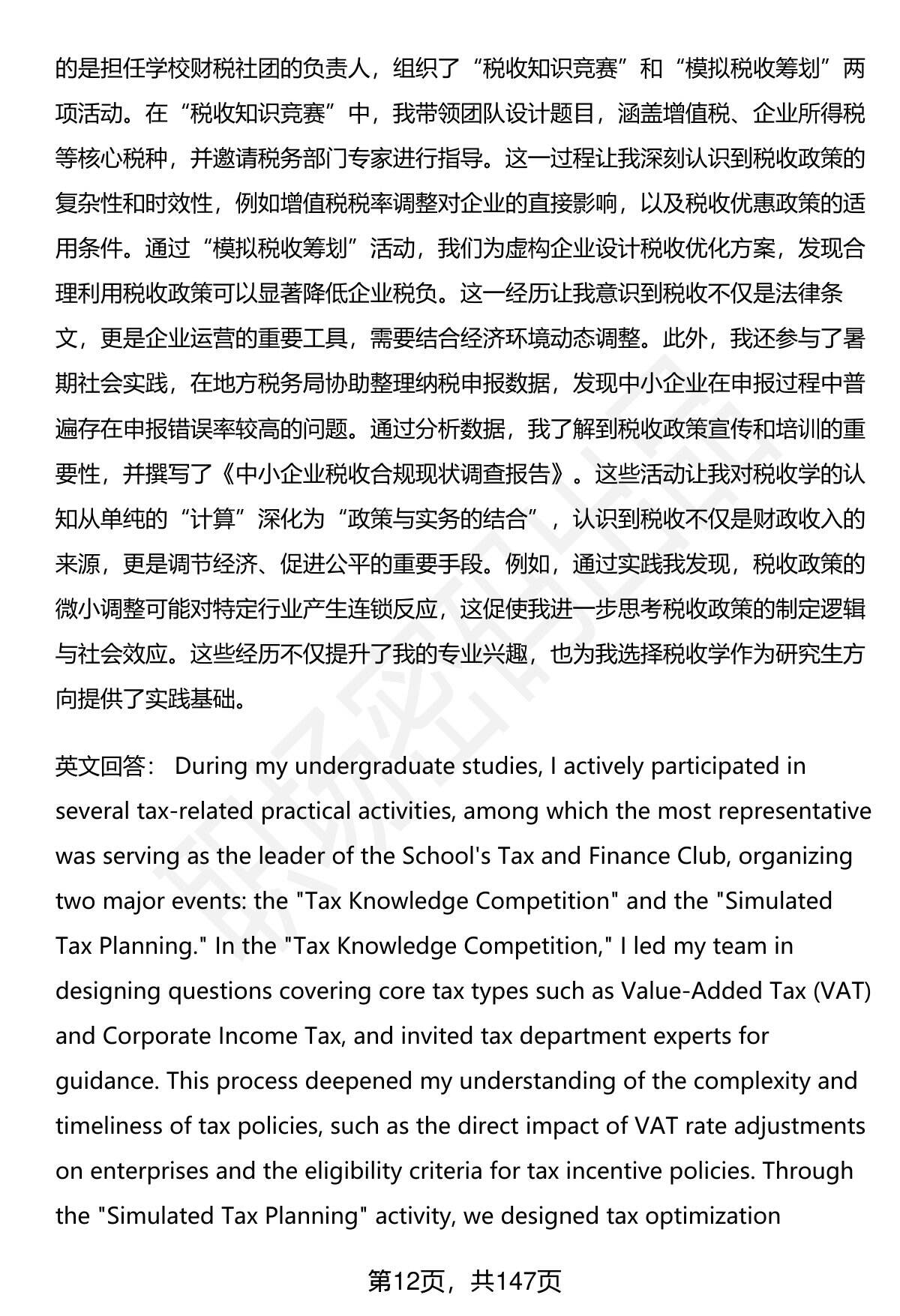 的是担任学校财税社团的负责人，组织了“税收知识竞赛”和“模拟税收筹划”两项活动。在“税收知识竞赛”中，我带领团队设计题目，涵盖增值税、企业所得税等核心税种，并邀请税务部门专家进行指导。这一过程让我深刻认识到税收政策的复杂性和时效性，例如增值税税率调整对企业的直接影响，以及税收优惠政策的适用条件。通过“模拟税收筹划”活动，我们为虚构企业设计税收优化方案，发现合理利用税收政策可以显著降低企业税负。这一经历让我意识到税收不仅是法律条文，更是企业运营的重要工具，需要结合经济环境动态调整。此外，我还参与了暑期社会实践，在地方税务局协助整理纳税申报数据，发现中小企业在申报过程中普遍存在申报错误率较高的问题。通过分析数据，我了解到税收政策宣传和培训的重要性，并撰写了《中小企业税收合规现状调查报告》。这些活动让我对税收学的认知从单纯的“计算”深化为“政策与实务的结合”，认识到税收不仅是财政收入的来源，更是调节经济、促进公平的重要手段。例如，通过实践我发现，税收政策的微小调整可能对特定行业产生连锁反应，这促使我进一步思考税收政策的制定逻辑与社会效应。这些经历不仅提升了我的专业兴趣，也为我选择税收学作为研究生方向提供了实践基础。

英文回答： During my undergraduate studies, I actively participated in several tax-related practical activities, among which the most representative was serving as the leader of the School's Tax and Finance Club, organizing two major events: the "Tax Knowledge Competition" and the "Simulated Tax Planning." In the "Tax Knowledge Competition," I led my team in designing questions covering core tax types such as Value-Added Tax (VAT) and Corporate Income Tax, and invited tax department experts for guidance. This process deepened my understanding of the complexity and timeliness of tax policies, such as the direct impact of VAT rate adjustments on enterprises and the eligibility criteria for tax incentive policies. Through the "Simulated Tax Planning" activity, we designed tax optimization

第12页，共147页